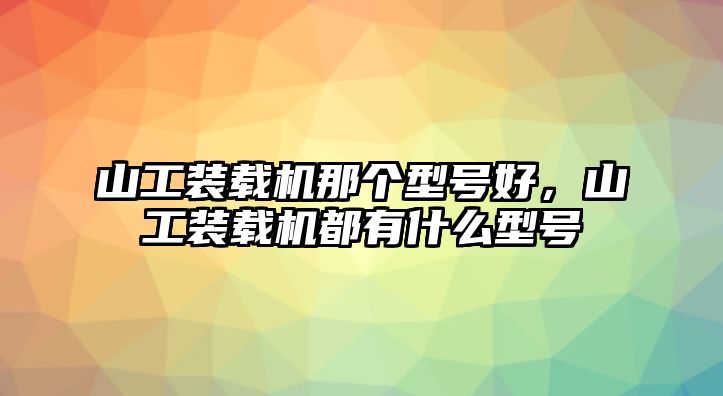 山工装载机那个型号好，山工装载机都有什么型号